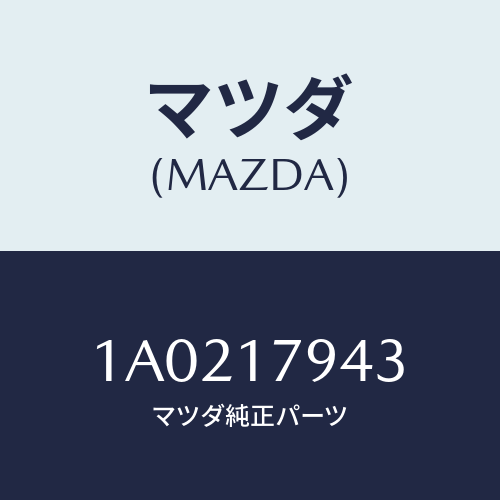 マツダ
(MAZDA)

1A0217943
マツダ純正パーツ